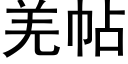 羌帖